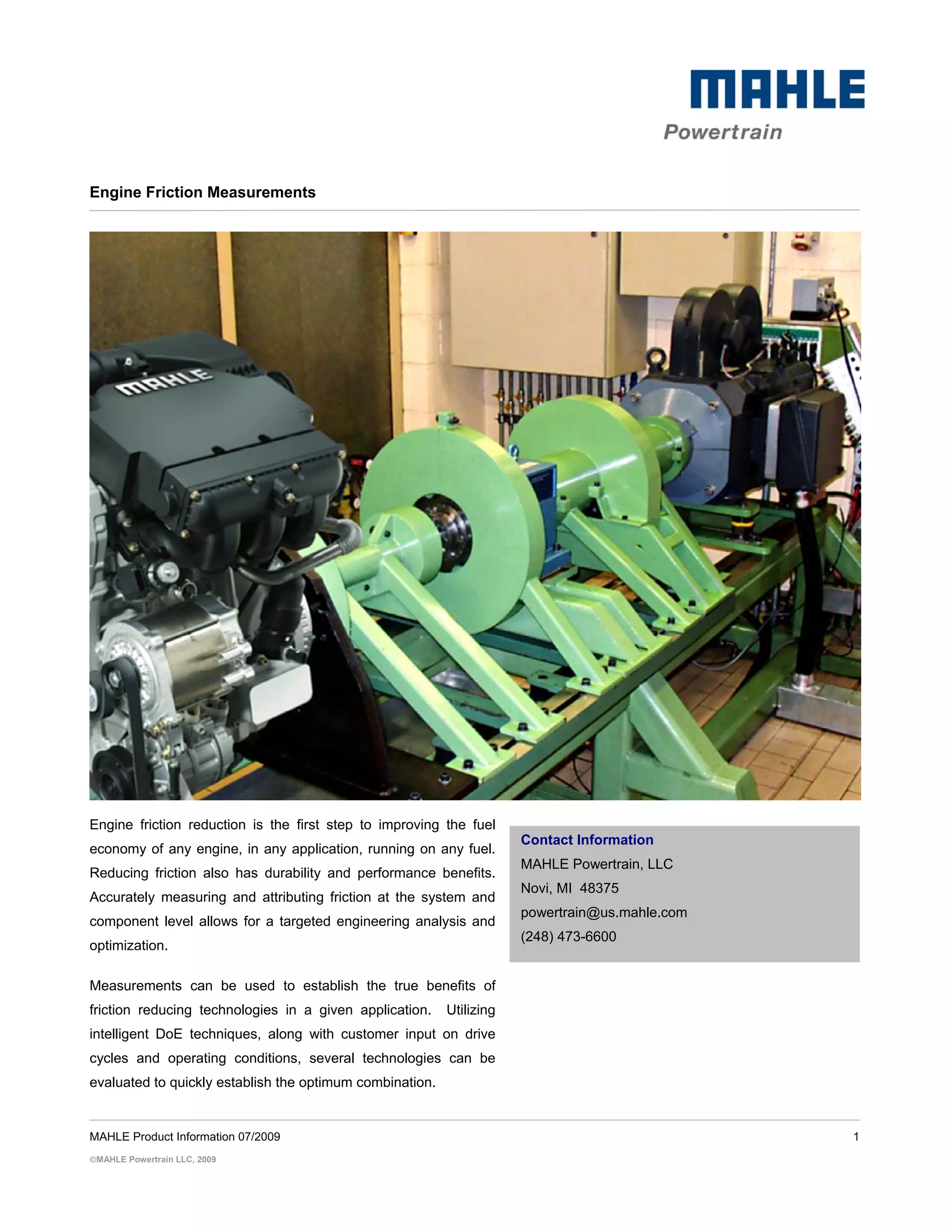 MAHLE
Powertrain

Engine Friction Measurements

MAHLE

Engine friction reduction is the first step to improving the fuel economy of any engine, in any application, running on any fuel. Reducing friction also has durability and performance benefits. Accurately measuring and attributing friction at the system and component level allows for a targeted engineering analysis and optimization.

Measurements can be used to establish the true benefits of friction reducing technologies in a given application. Utilizing intelligent DoE techniques, along with customer input on drive cycles and operating conditions, several technologies can be evaluated to quickly establish the optimum combination.

Contact Information
MAHLE Powertrain, LLC
Novi, MI 48375
powertrain@us.mahle.com
(248) 473-6600

MAHLE Product Information 07/2009
1
©MAHLE Powertrain LLC, 2009